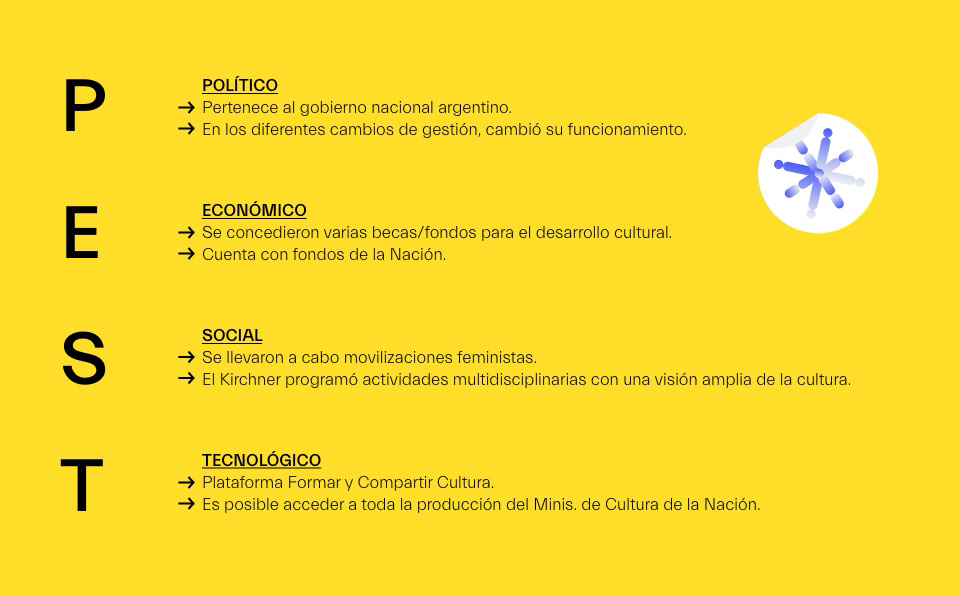 P

POLÍTICO
→ Pertenece al gobierno nacional argentino.
→ En los diferentes cambios de gestión, cambió su funcionamiento.

E

ECONÓMICO
→ Se concedieron varias becas/fondos para el desarrollo cultural.
→ Cuenta con fondos de la Nación.

S

SOCIAL
→ Se llevaron a cabo movilizaciones feministas.
→ El Kirchner programó actividades multidisciplinarias con una visión amplia de la cultura.

T

TECNOLÓGICO
→ Plataforma Formar y Compartir Cultura.
→ Es posible acceder a toda la producción del Minis. de Cultura de la Nación.